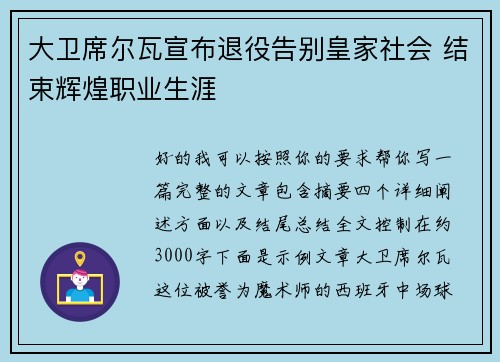 大卫席尔瓦宣布退役告别皇家社会 结束辉煌职业生涯

好的我可以按照你的要求帮你写一篇完整的文章包含摘要四个详细阐述方面以及结尾总结全文控制在约3000字下面是示例文章大卫席尔瓦这位被誉为魔术师的西班牙中场球